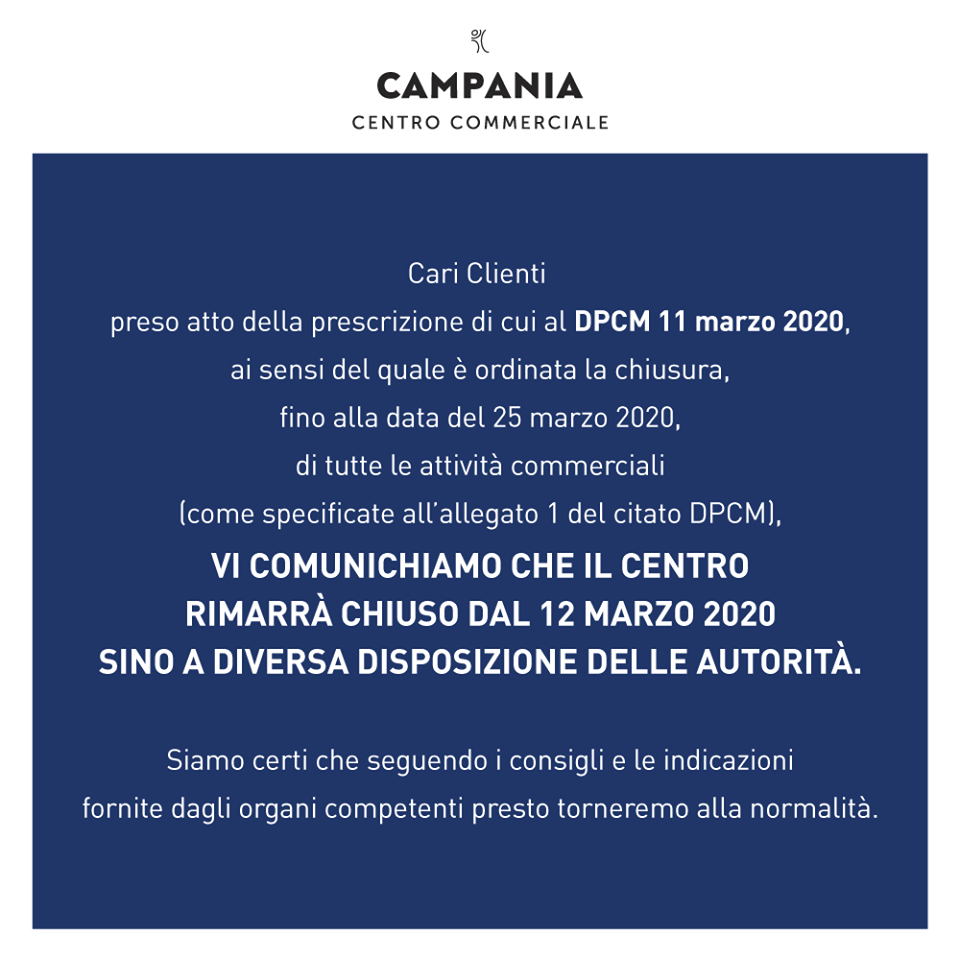 CAMPANIA
CENTRO COMMERCIALE

Cari Clienti
preso atto della prescrizione di cui al DPCM 11 marzo 2020, ai sensi del quale è ordinata la chiusura, fino alla data del 25 marzo 2020, di tutte le attività commerciali (come specificate all'allegato 1 del citato DPCM),
VI COMUNICHIAMO CHE IL CENTRO RIMARRÀ CHIUSO DAL 12 MARZO 2020 SINO A DIVERSA DISPOSIZIONE DELLE AUTORITÀ.

Siamo certi che seguendo i consigli e le indicazioni fornite dagli organi competenti presto torneremo alla normalità.